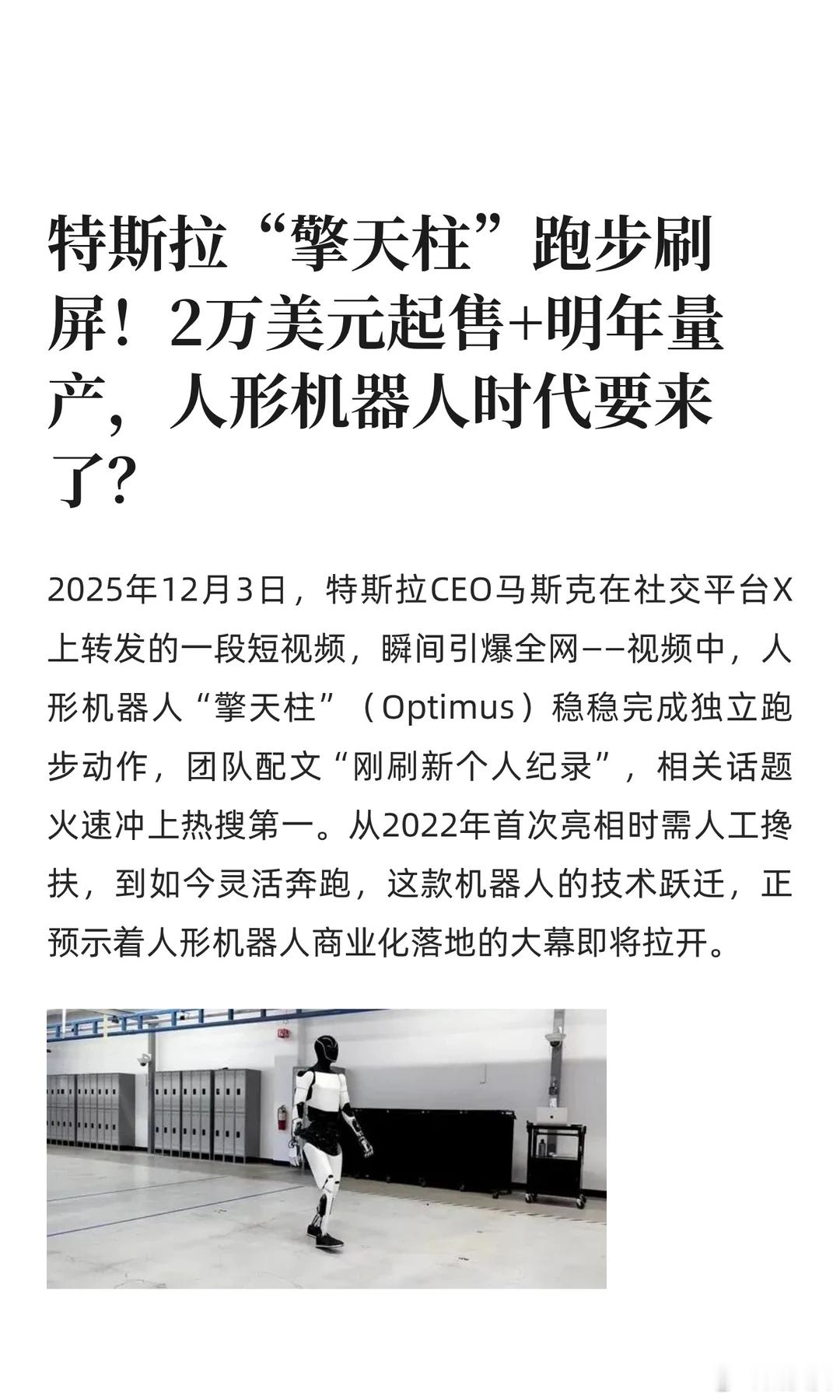 特斯拉“擎天柱”跑步刷屏！2万美元起售+明年量产，人形机器人时代要来了？

2025年12月3日，特斯拉CEO马斯克在社交平台X上转发的一段短视频，瞬间引爆全网——视频中，人形机器人“擎天柱”（Optimus）稳稳完成独立跑步动作，团队配文“刚刷新个人纪录”，相关话题火速冲上热搜第一。从2022年首次亮相时需人工搀扶，到如今灵活奔跑，这款机器人的技术跃迁，正预示着人形机器人商业化落地的大幕即将拉开。